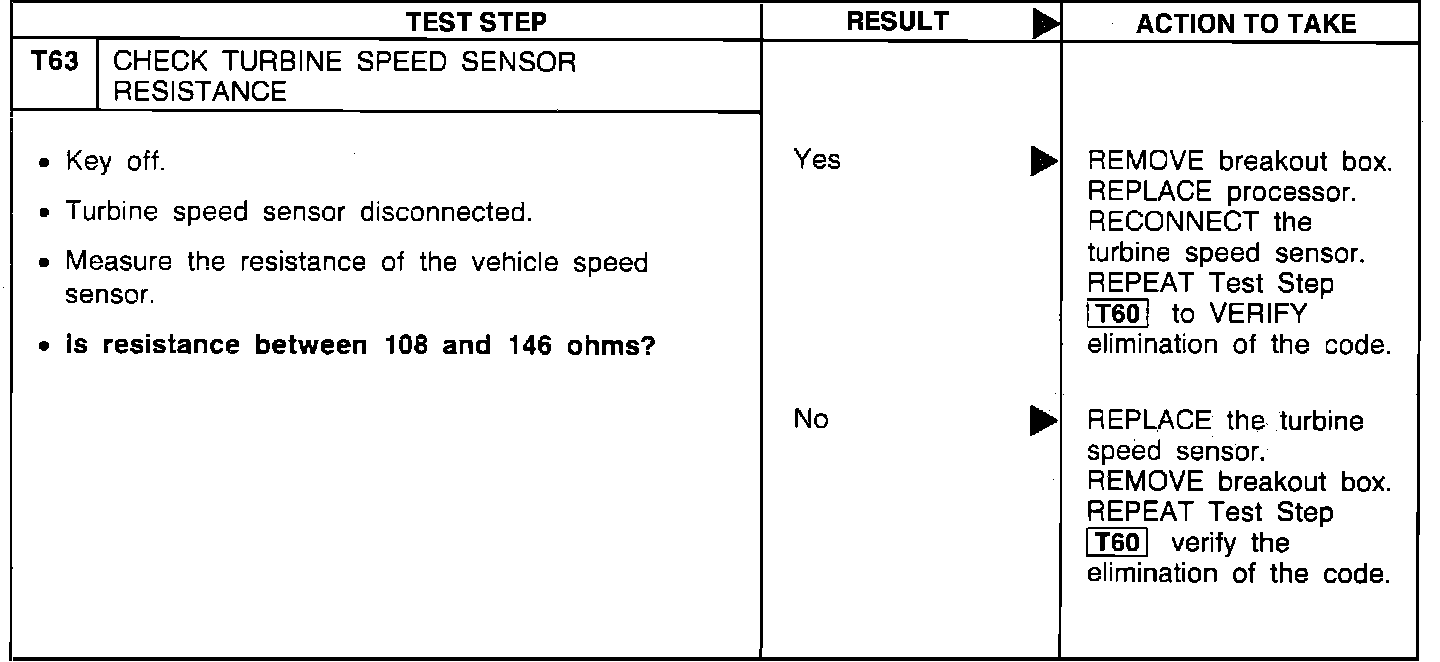 | TEST STEP | RESULT ▶ | ACTION TO TAKE |
|---|---|---|
| T63 CHECK TURBINE SPEED SENSOR RESISTANCE | | |
| • Key off. • Turbine speed sensor disconnected. • Measure the resistance of the vehicle speed sensor. • **Is resistance between 108 and 146 ohms?** | Yes ▶ | REMOVE breakout box. REPLACE processor. RECONNECT the turbine speed sensor. REPEAT Test Step T60 to VERIFY elimination of the code. |
| | No ▶ | REPLACE the turbine speed sensor. REMOVE breakout box. REPEAT Test Step T60 verify the elimination of the code. |